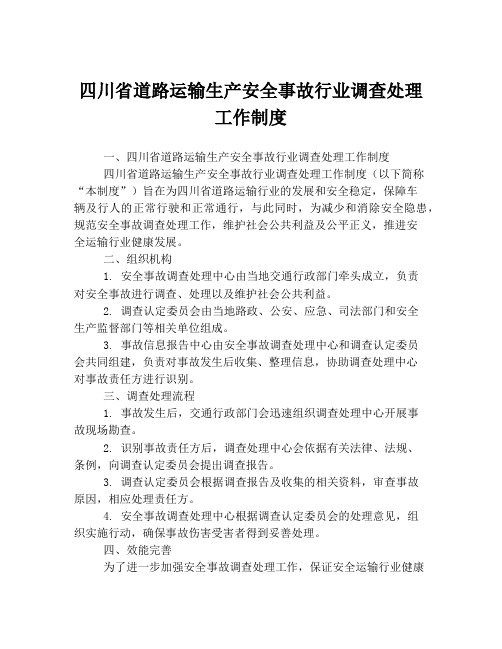 四川省道路运输生产安全事故行业调查处理工作制度

一、四川省道路运输生产安全事故行业调查处理工作制度

四川省道路运输生产安全事故行业调查处理工作制度（以下简称“本制度”）旨在为四川省道路运输行业的发展和安全稳定，保障车辆及行人的正常行驶和正常通行，与此同时，为减少和消除安全隐患，规范安全事故调查处理工作，维护社会公共利益及公平正义，推进安全运输行业健康发展。

二、组织机构

1. 安全事故调查处理中心由当地交通行政部门牵头成立，负责对安全事故进行调查、处理以及维护社会公共利益。

2. 调查认定委员会由当地路政、公安、应急、司法部门和安全生产监督部门等相关单位组成。

3. 事故信息报告中心由安全事故调查处理中心和调查认定委员会共同组建，负责对事故发生后收集、整理信息，协助调查处理中心对事故责任方进行识别。

三、调查处理流程

1. 事故发生后，交通行政部门会迅速组织调查处理中心开展事故现场勘查。

2. 识别事故责任方后，调查处理中心会依据有关法律、法规、条例，向调查认定委员会提出调查报告。

3. 调查认定委员会根据调查报告及收集的相关资料，审查事故原因，相应处理责任方。

4. 安全事故调查处理中心根据调查认定委员会的处理意见，组织实施行动，确保事故伤害受害者得到妥善处理。

四、效能完善

为了进一步加强安全事故调查处理工作，保证安全运输行业健康